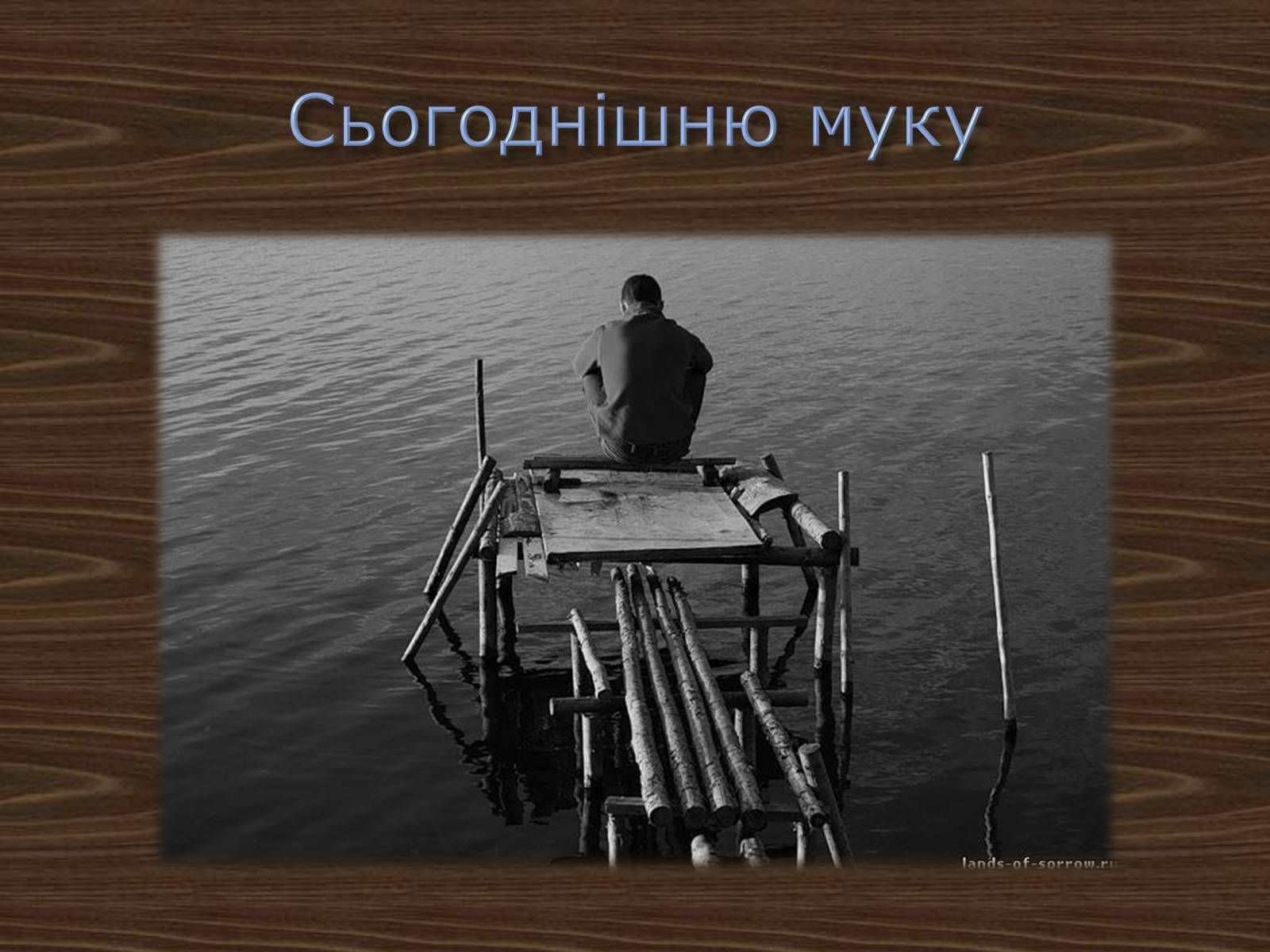 Сьогоднішню муку

lands-of-sorrow.ru